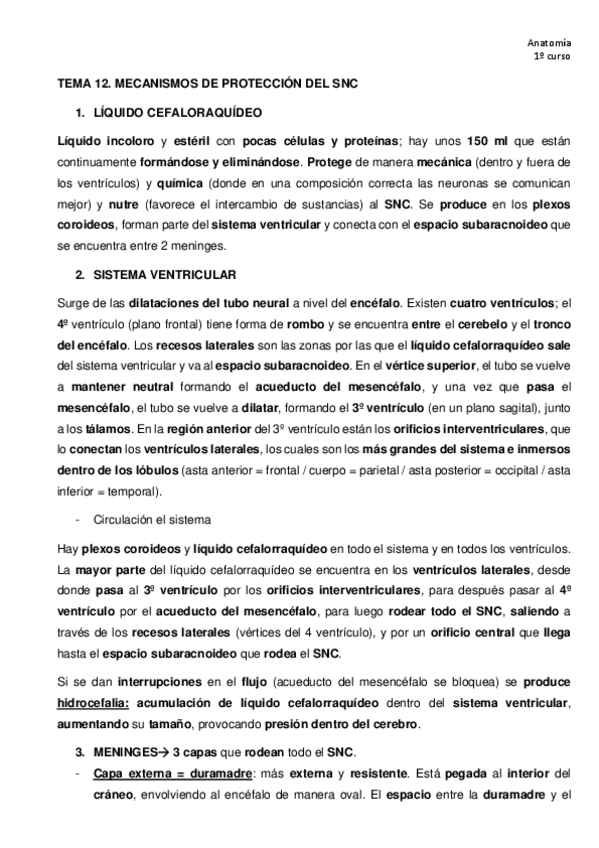 Anatomía
1º curso

TEMA 12. MECANISMOS DE PROTECCIÓN DEL SNC

1. LÍQUIDO CEFALORAQUÍDEO

Líquido incoloro y estéril con pocas células y proteínas; hay unos 150 ml que están continuamente formándose y eliminándose. Protege de manera mecánica (dentro y fuera de los ventrículos) y química (donde en una composición correcta las neuronas se comunican mejor) y nutre (favorece el intercambio de sustancias) al SNC. Se produce en los plexos coroideos, forman parte del sistema ventricular y conecta con el espacio subaracnoideo que se encuentra entre 2 meninges.

2. SISTEMA VENTRICULAR

Surge de las dilataciones del tubo neural a nivel del encéfalo. Existen cuatro ventrículos; el 4º ventrículo (plano frontal) tiene forma de rombo y se encuentra entre el cerebelo y el tronco del encéfalo. Los recesos laterales son las zonas por las que el líquido cefalorraquídeo sale del sistema ventricular y va al espacio subaracnoideo. En el vértice superior, el tubo se vuelve a mantener neutral formando el acueducto del mesencéfalo, y una vez que pasa el mesencéfalo, el tubo se vuelve a dilatar, formando el 3º ventrículo (en un plano sagital), junto a los tálamos. En la región anterior del 3º ventrículo están los orificios interventriculares, que lo conectan los ventrículos laterales, los cuales son los más grandes del sistema e inmersos dentro de los lóbulos (asta anterior = frontal / cuerpo = parietal / asta posterior = occipital / asta inferior = temporal).

- Circulación el sistema

Hay plexos coroideos y líquido cefalorraquídeo en todo el sistema y en todos los ventrículos. La mayor parte del líquido cefalorraquídeo se encuentra en los ventrículos laterales, desde donde pasa al 3º ventrículo por los orificios interventriculares, para después pasar al 4º ventrículo por el acueducto del mesencéfalo, para luego rodear todo el SNC, saliendo a través de los recesos laterales (vértices del 4 ventrículo), y por un orificio central que llega hasta el espacio subaracnoideo que rodea el SNC.

Si se dan interrupciones en el flujo (acueducto del mesencéfalo se bloquea) se produce hidrocefalia: acumulación de líquido cefalorraquídeo dentro del sistema ventricular, aumentando su tamaño, provocando presión dentro del cerebro.

3. MENINGES→ 3 capas que rodean todo el SNC.

- Capa externa = duramadre: más externa y resistente. Está pegada al interior del cráneo, envolviendo al encéfalo de manera oval. El espacio entre la duramadre y el